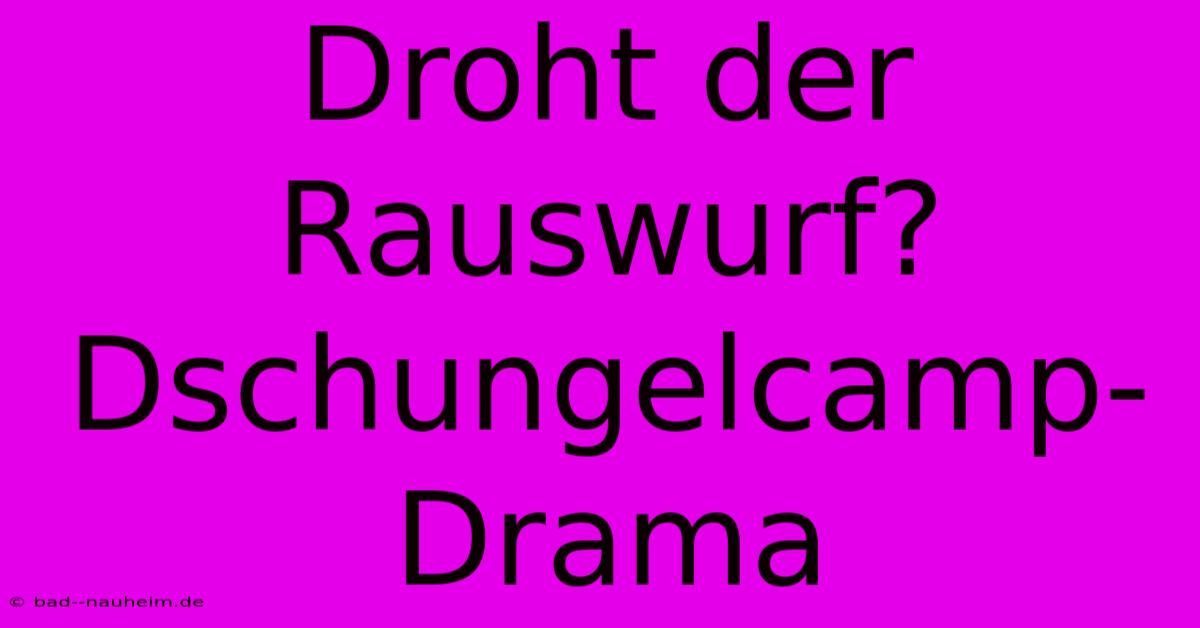 Droht der Rauswurf? Dschungelcamp-Drama

© bad--nauheim.de